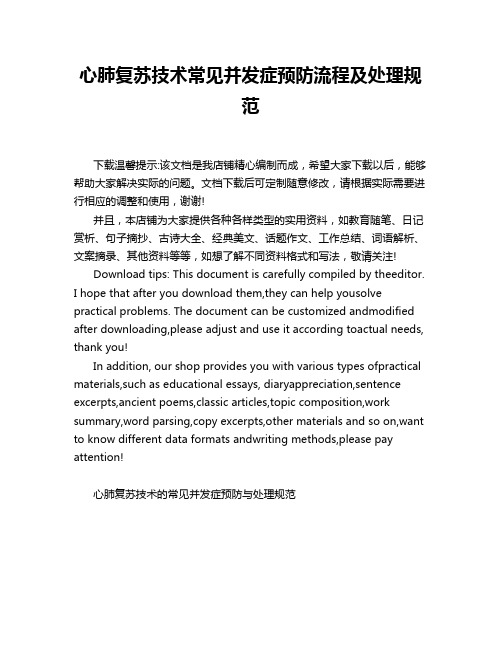 心肺复苏技术常见并发症预防流程及处理规范

下载温馨提示:该文档是我店铺精心编制而成，希望大家下载以后，能够帮助大家解决实际的问题。文档下载后可定制随意修改，请根据实际需要进行相应的调整和使用，谢谢!

并且，本店铺为大家提供各种各样类型的实用资料，如教育随笔、日记赏析、句子摘抄、古诗大全、经典美文、话题作文、工作总结、词语解析、文案摘录、其他资料等等，如想了解不同资料格式和写法，敬请关注!

Download tips: This document is carefully compiled by theeditor. I hope that after you download them,they can help yousolve practical problems. The document can be customized andmodified after downloading,please adjust and use it according toactual needs, thank you!

In addition, our shop provides you with various types ofpractical materials,such as educational essays, diaryappreciation,sentence excerpts,ancient poems,classic articles,topic composition,work summary,word parsing,copy excerpts,other materials and so on,want to know different data formats andwriting methods,please pay attention!

心肺复苏技术的常见并发症预防与处理规范